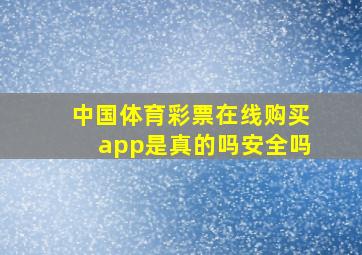 中国体育彩票在线购买app是真的吗安全吗